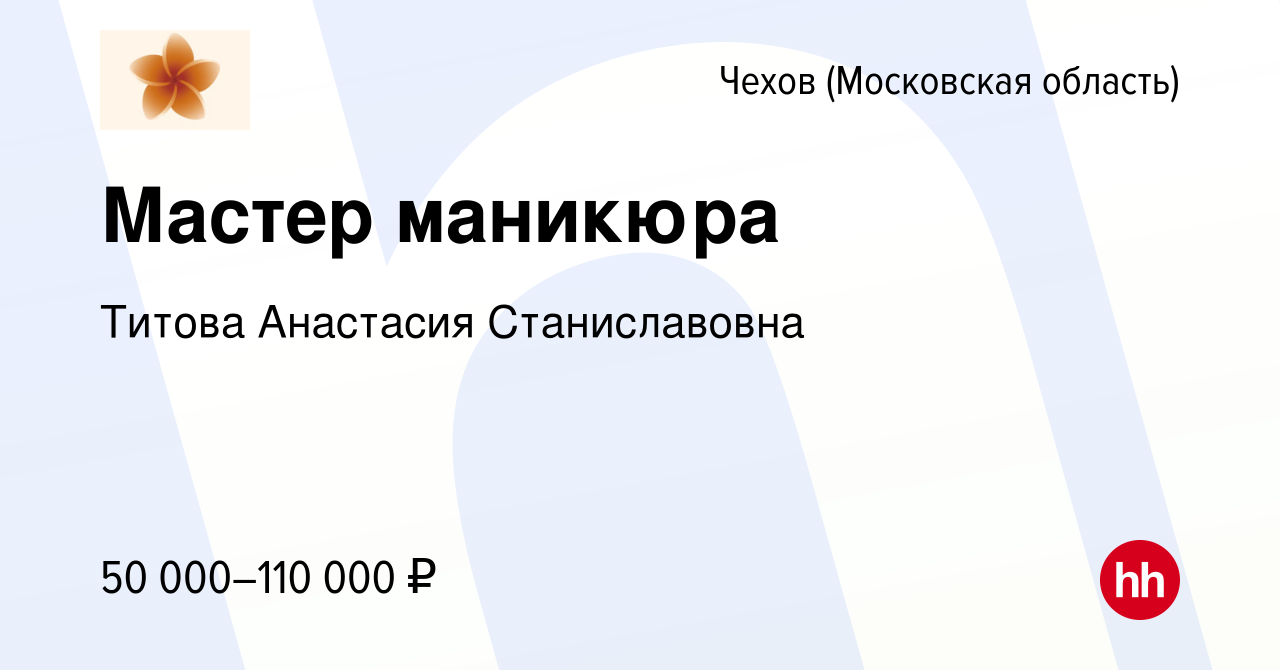 Чехов (Московская область)

Мастер маникюра

Титова Анастасия Станиславовна

50 000–110 000 ₽

hh